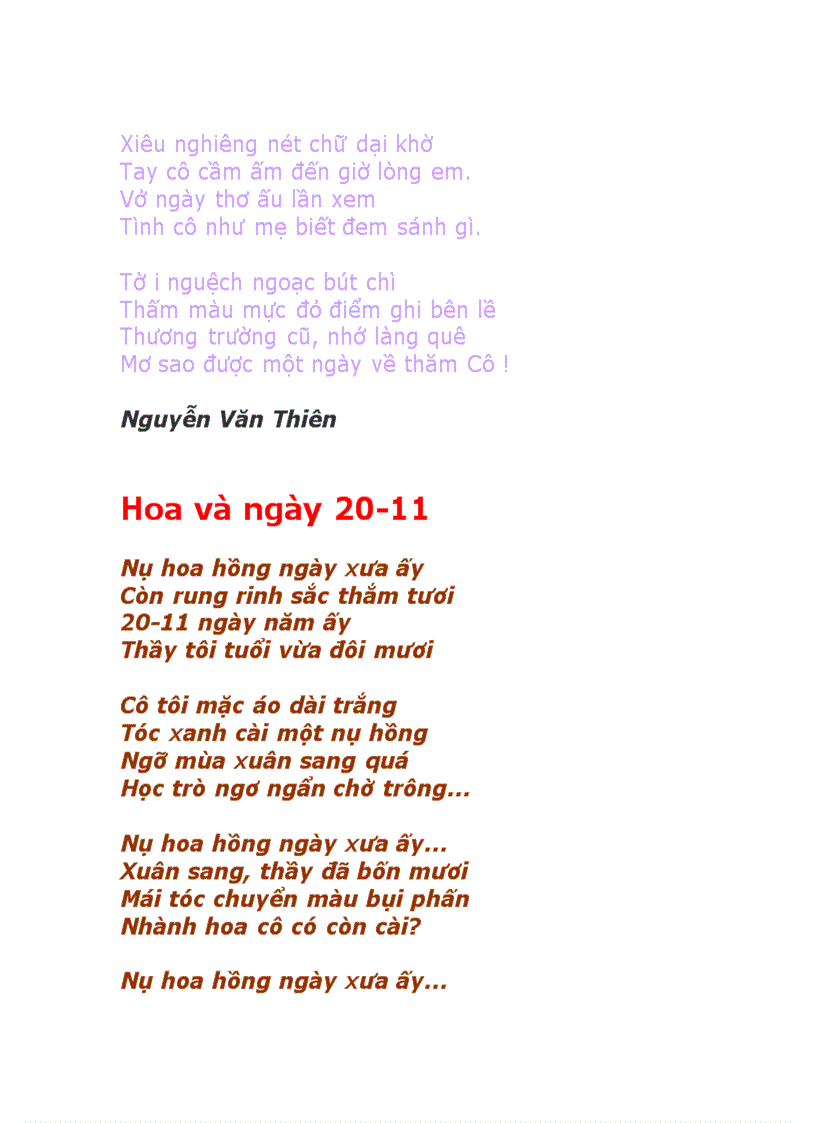 Xiêu nghiêng nét chữ dại khờ
Tay cô cầm ấm đến giờ lòng em.
Vở ngày thơ ấu lần xem
Tình cô như mẹ biết đem sánh gì.

Tờ i nguệch ngoạc bút chì
Thấm màu mực đỏ điểm ghi bên lề
Thương trường cũ, nhớ làng quê
Mơ sao được một ngày về thăm Cô !

Nguyễn Văn Thiên

Hoa và ngày 20-11

Nụ hoa hồng ngày xưa ấy
Còn rung rinh sắc thắm tươi
20-11 ngày năm ấy
Thầy tôi tuổi vừa đôi mươi

Cô tôi mặc áo dài trắng
Tóc xanh cài một nụ hồng
Ngỡ mùa xuân sang quá
Học trò ngơ ngẩn chờ trông...

Nụ hoa hồng ngày xưa ấy...
Xuân sang, thầy đã bốn mươi
Mái tóc chuyển màu bụi phấn
Nhành hoa cô có còn cài?

Nụ hoa hồng ngày xưa ấy...